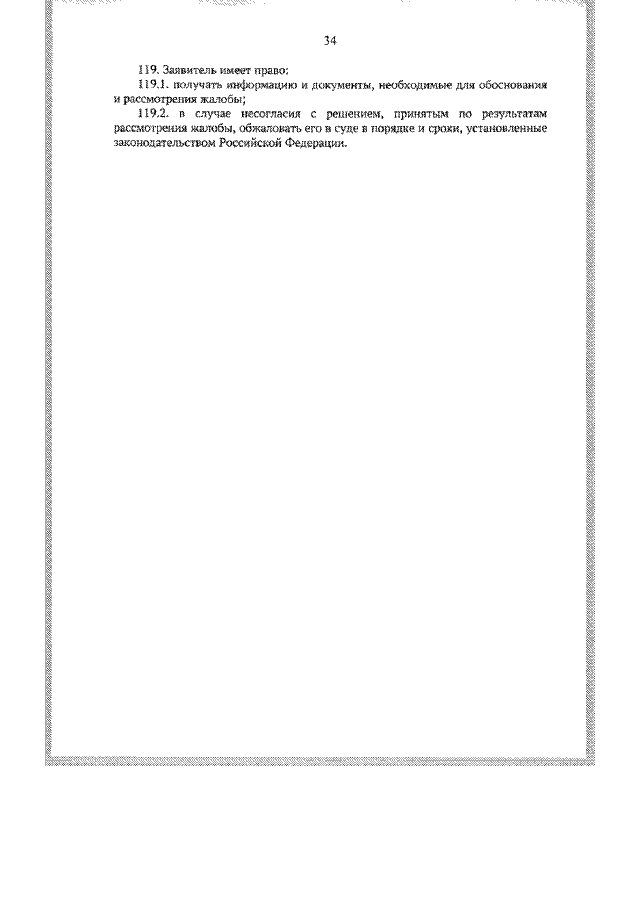 34

119. Заявитель имеет право:

119.1. получать информацию и документы, необходимые для обоснования и рассмотрения жалобы;

119.2. в случае несогласия с решением, принятым по результатам рассмотрения жалобы, обжаловать его в суде в порядке и сроки, установленные законодательством Российской Федерации.